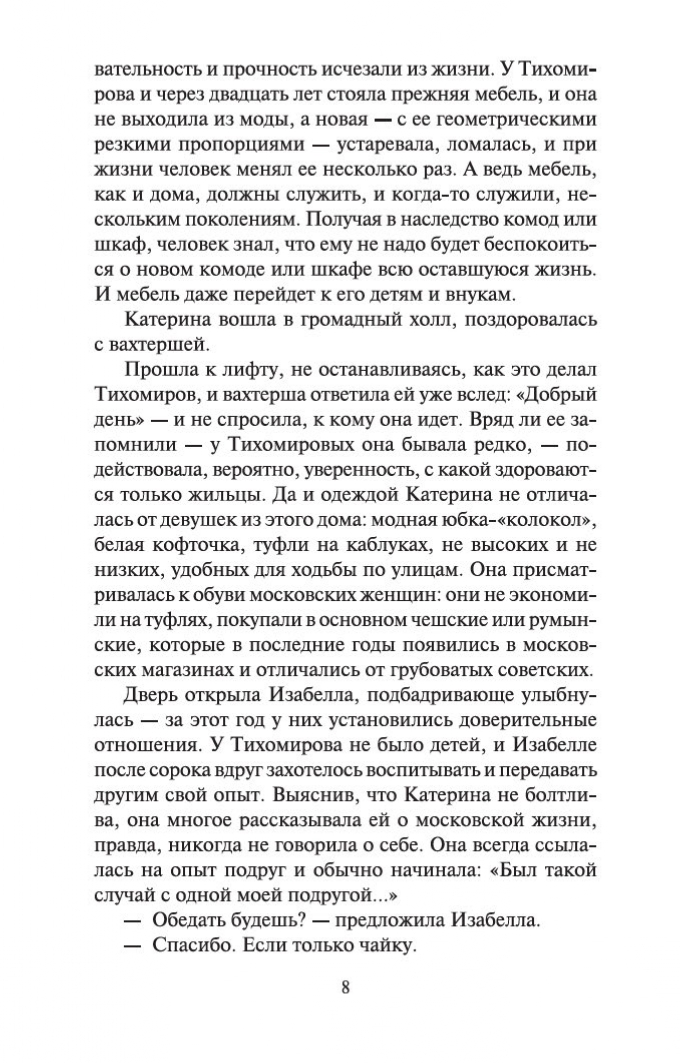 вательность и прочность исчезали из жизни. У Тихомирова и через двадцать лет стояла прежняя мебель, и она не выходила из моды, а новая — с ее геометрическими резкими пропорциями — устаревала, ломалась, и при жизни человек менял ее несколько раз. А ведь мебель, как и дома, должны служить, и когда-то служили, нескольким поколениям. Получая в наследство комод или шкаф, человек знал, что ему не надо будет беспокоиться о новом комоде или шкафе всю оставшуюся жизнь. И мебель даже перейдет к его детям и внукам.

Катерина вошла в громадный холл, поздоровалась с вахтершей.

Прошла к лифту, не останавливаясь, как это делал Тихомиров, и вахтерша ответила ей уже вслед: «Добрый день» — и не спросила, к кому она идет. Вряд ли ее запомнили — у Тихомировых она бывала редко, — подействовала, вероятно, уверенность, с какой здороваются только жильцы. Да и одеждой Катерина не отличалась от девушек из этого дома: модная юбка-«колокол», белая кофточка, туфли на каблуках, не высоких и не низких, удобных для ходьбы по улицам. Она присматривалась к обуви московских женщин: они не экономили на туфлях, покупали в основном чешские или румынские, которые в последние годы появились в московских магазинах и отличались от грубоватых советских.

Дверь открыла Изабелла, подбадривающе улыбнулась — за этот год у них установились доверительные отношения. У Тихомирова не было детей, и Изабелле после сорока вдруг захотелось воспитывать и передавать другим свой опыт. Выяснив, что Катерина не болтлива, она многое рассказывала ей о московской жизни, правда, никогда не говорила о себе. Она всегда ссылалась на опыт подруг и обычно начинала: «Был такой случай с одной моей подругой...»

— Обедать будешь? — предложила Изабелла.

— Спасибо. Если только чайку.

8